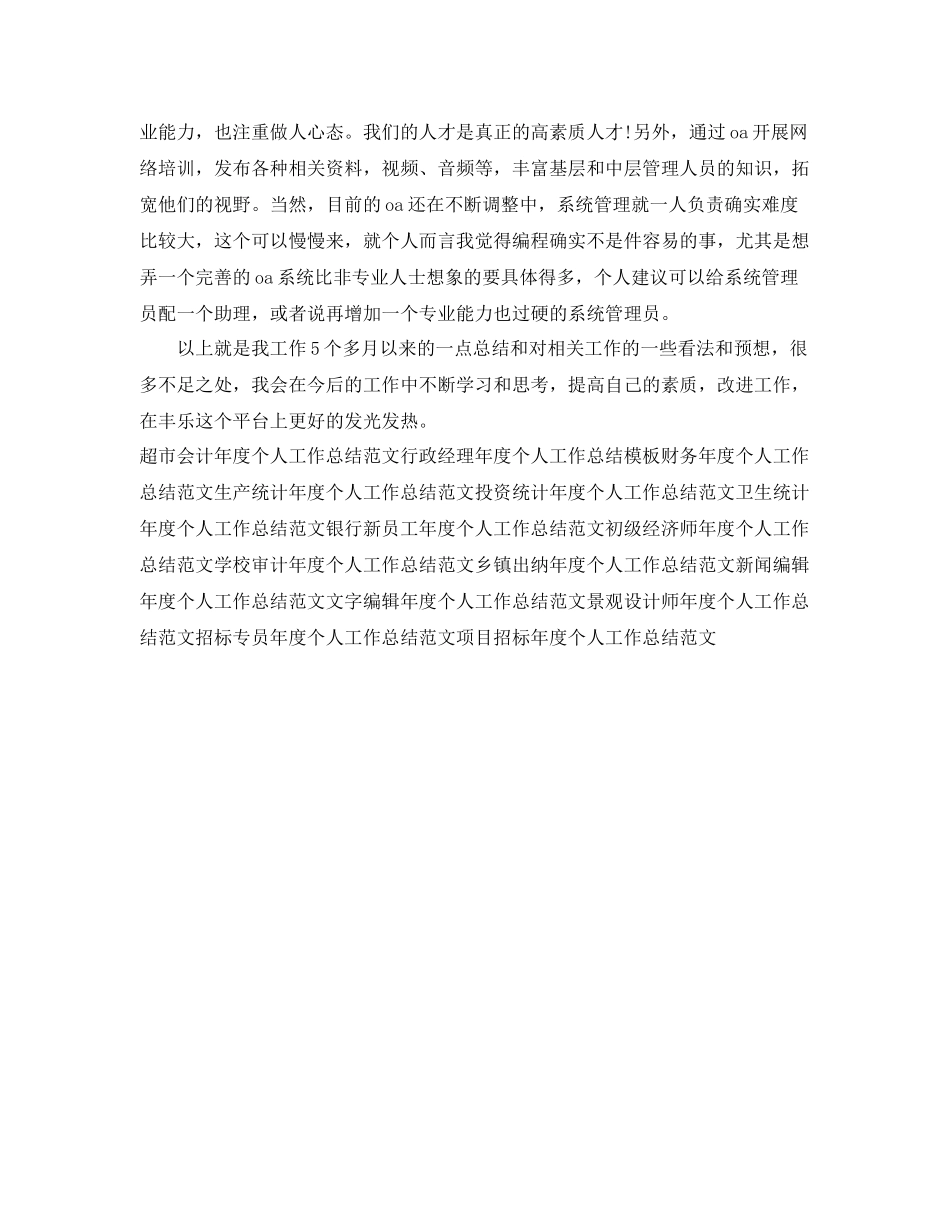 业能力，也注重做人心态。我们的人才是真正的高素质人才!另外，通过oa开展网络培训，发布各种相关资料，视频、音频等，丰富基层和中层管理人员的知识，拓宽他们的视野。当然，目前的oa还在不断调整中，系统管理就一人负责确实难度比较大，这个可以慢慢来，就个人而言我觉得编程确实不是件容易的事，尤其是想弄一个完善的oa系统比非专业人士想象的要具体得多，个人建议可以给系统管理员配一个助理，或者说再增加一个专业能力也过硬的系统管理员。

以上就是我工作5个多月以来的一点总结和对相关工作的一些看法和预想，很多不足之处，我会在今后的工作中不断学习和思考，提高自己的素质，改进工作，在丰乐这个平台上更好的发光发热。

超市会计年度个人工作总结范文行政经理年度个人工作总结模板财务年度个人工作总结范文生产统计年度个人工作总结范文投资统计年度个人工作总结范文卫生统计年度个人工作总结范文银行新员工年度个人工作总结范文初级经济师年度个人工作总结范文学校审计年度个人工作总结范文乡镇出纳年度个人工作总结范文新闻编辑年度个人工作总结范文文字编辑年度个人工作总结范文景观设计师年度个人工作总结范文招标专员年度个人工作总结范文项目招标年度个人工作总结范文